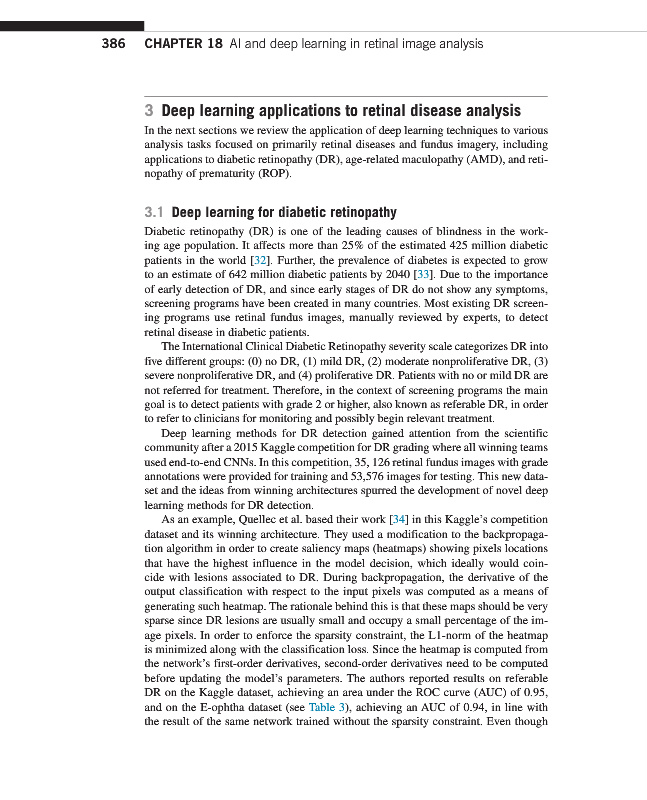 386 CHAPTER 18 AI and deep learning in retinal image analysis

3 Deep learning applications to retinal disease analysis

In the next sections we review the application of deep learning techniques to various analysis tasks focused on primarily retinal diseases and fundus imagery, including applications to diabetic retinopathy (DR), age-related maculopathy (AMD), and retinopathy of prematurity (ROP).

3.1 Deep learning for diabetic retinopathy

Diabetic retinopathy (DR) is one of the leading causes of blindness in the working age population. It affects more than 25% of the estimated 425 million diabetic patients in the world [32]. Further, the prevalence of diabetes is expected to grow to an estimate of 642 million diabetic patients by 2040 [33]. Due to the importance of early detection of DR, and since early stages of DR do not show any symptoms, screening programs have been created in many countries. Most existing DR screening programs use retinal fundus images, manually reviewed by experts, to detect retinal disease in diabetic patients.

The International Clinical Diabetic Retinopathy severity scale categorizes DR into five different groups: (0) no DR, (1) mild DR, (2) moderate nonproliferative DR, (3) severe nonproliferative DR, and (4) proliferative DR. Patients with no or mild DR are not referred for treatment. Therefore, in the context of screening programs the main goal is to detect patients with grade 2 or higher, also known as referable DR, in order to refer to clinicians for monitoring and possibly begin relevant treatment.

Deep learning methods for DR detection gained attention from the scientific community after a 2015 Kaggle competition for DR grading where all winning teams used end-to-end CNNs. In this competition, 35, 126 retinal fundus images with grade annotations were provided for training and 53,576 images for testing. This new dataset and the ideas from winning architectures spurred the development of novel deep learning methods for DR detection.

As an example, Quellec et al. based their work [34] in this Kaggle's competition dataset and its winning architecture. They used a modification to the backpropagation algorithm in order to create saliency maps (heatmaps) showing pixels locations that have the highest influence in the model decision, which ideally would coincide with lesions associated to DR. During backpropagation, the derivative of the output classification with respect to the input pixels was computed as a means of generating such heatmap. The rationale behind this is that these maps should be very sparse since DR lesions are usually small and occupy a small percentage of the image pixels. In order to enforce the sparsity constraint, the L1-norm of the heatmap is minimized along with the classification loss. Since the heatmap is computed from the network's first-order derivatives, second-order derivatives need to be computed before updating the model's parameters. The authors reported results on referable DR on the Kaggle dataset, achieving an area under the ROC curve (AUC) of 0.95, and on the E-ophtha dataset (see Table 3), achieving an AUC of 0.94, in line with the result of the same network trained without the sparsity constraint. Even though